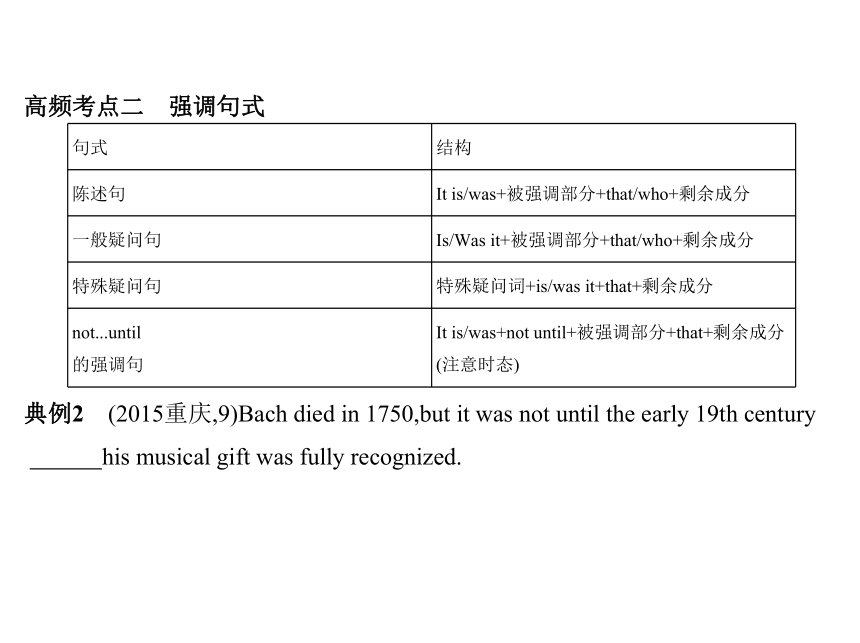 高频考点二　强调句式

| 句式 | 结构 |
|---|---|
| 陈述句 | It is/was+被强调部分+that/who+剩余成分 |
| 一般疑问句 | Is/Was it+被强调部分+that/who+剩余成分 |
| 特殊疑问句 | 特殊疑问词+is/was it+that+剩余成分 |
| not...until 的强调句 | It is/was+not until+被强调部分+that+剩余成分 (注意时态) |

典例2　(2015重庆,9)Bach died in 1750,but it was not until the early 19th century ______his musical gift was fully recognized.